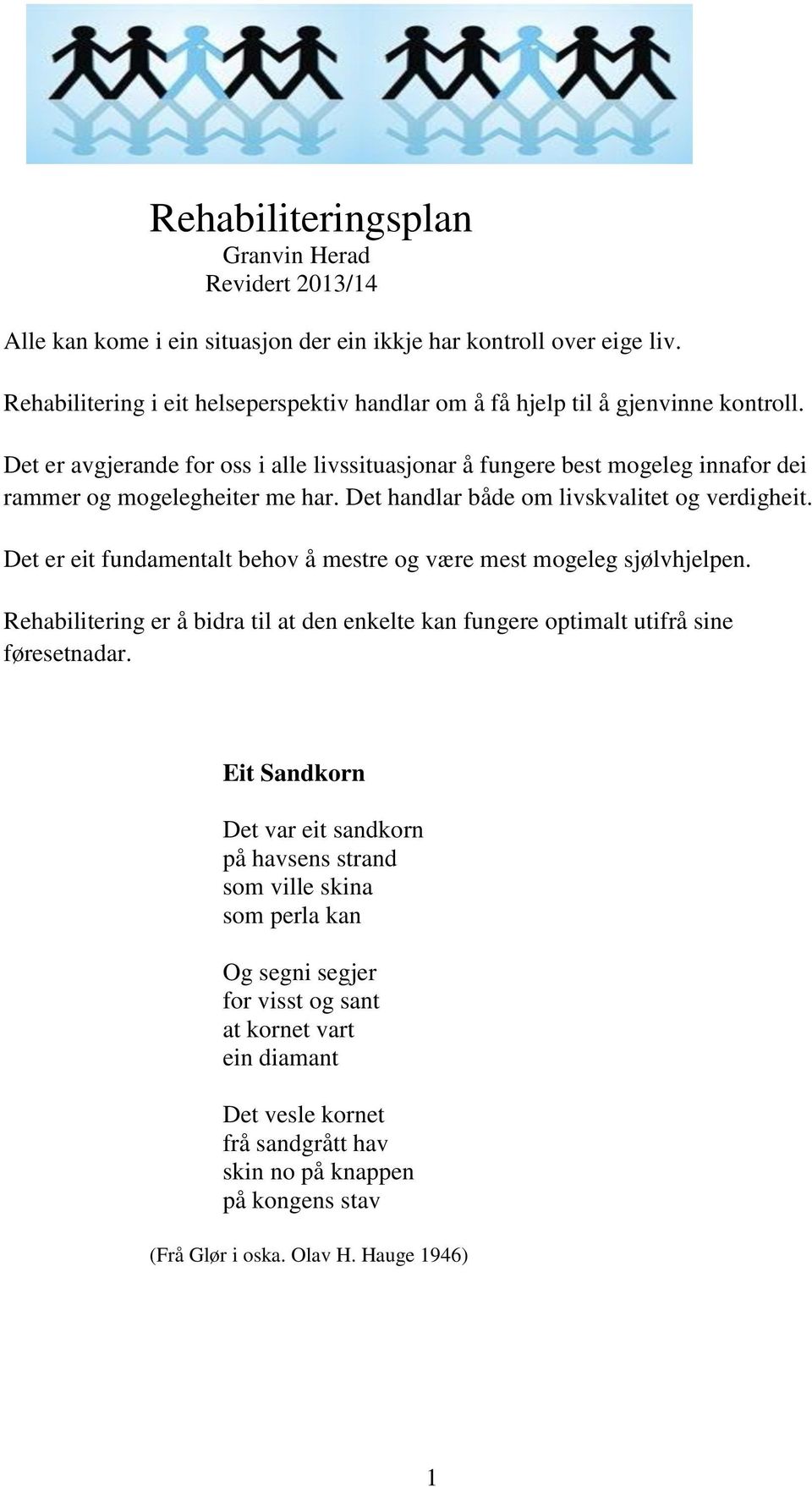 Rehabiliteringsplan
Granvin Herad
Revidert 2013/14

Alle kan kome i ein situasjon der ein ikkje har kontroll over eige liv.

Rehabilitering i eit helseperspektiv handlar om å få hjelp til å gjenvinne kontroll.

Det er avgjerande for oss i alle livssituasjonar å fungere best mogeleg innafor dei rammer og mogelegheiter me har. Det handlar både om livskvalitet og verdigheit.

Det er eit fundamentalt behov å mestre og være mest mogeleg sjølvhjelpen.

Rehabilitering er å bidra til at den enkelte kan fungere optimalt utifrå sine føresetnadar.

Eit Sandkorn

Det var eit sandkorn
på havsens strand
som ville skina
som perla kan

Og segni segjer
for visst og sant
at kornet vart
ein diamant

Det vesle kornet
frå sandgrått hav
skin no på knappen
på kongens stav

(Frå Glør i oska. Olav H. Hauge 1946)

1